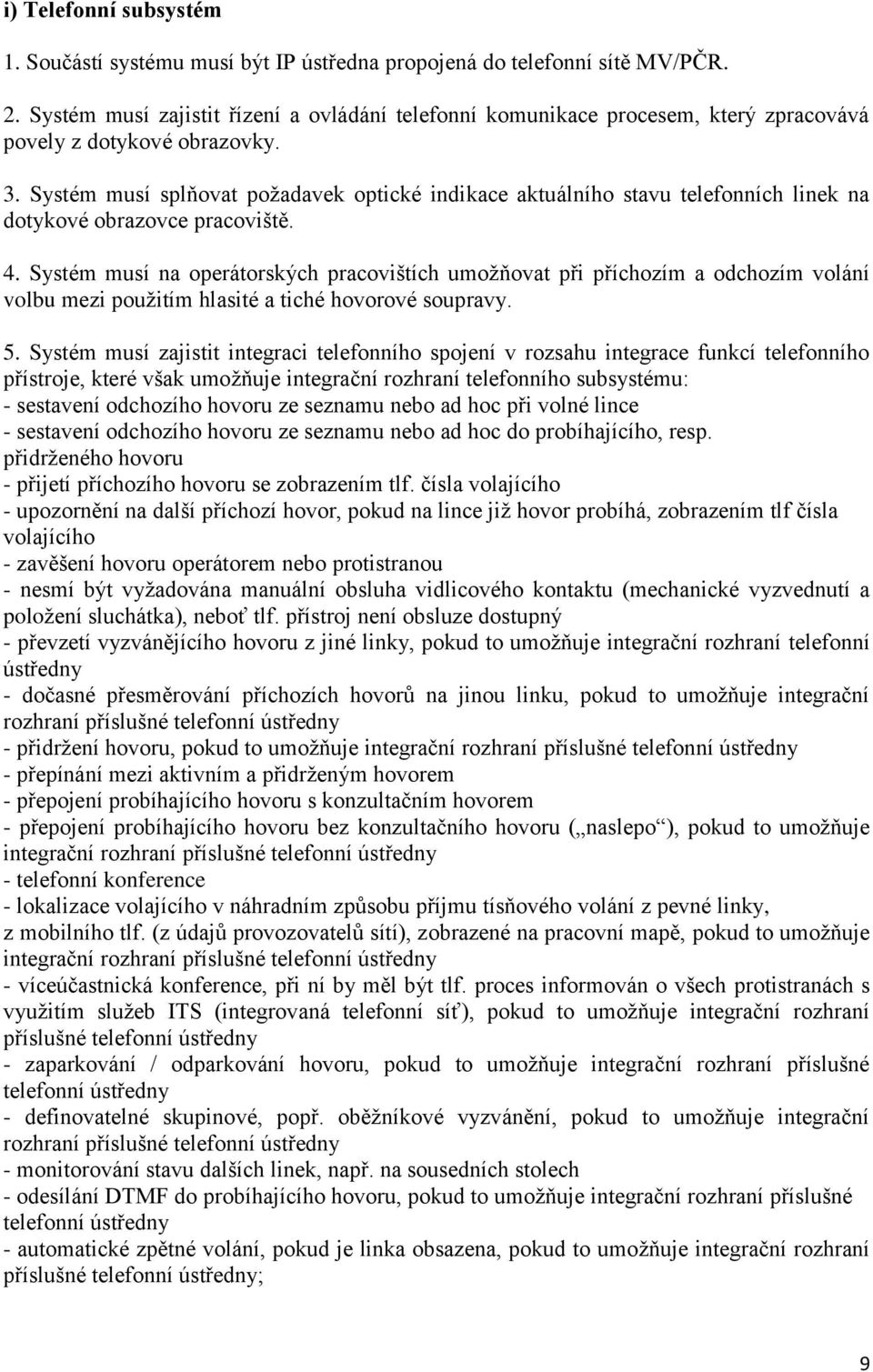 i) Telefonní subsystém

1. Součástí systému musí být IP ústředna propojená do telefonní sítě MV/PČR.

2. Systém musí zajistit řízení a ovládání telefonní komunikace procesem, který zpracovává povely z dotykové obrazovky.

3. Systém musí splňovat požadavek optické indikace aktuálního stavu telefonních linek na dotykové obrazovce pracoviště.

4. Systém musí na operátorských pracovištích umožňovat při příchozím a odchozím volání volbu mezi použitím hlasité a tiché hovorové soupravy.

5. Systém musí zajistit integraci telefonního spojení v rozsahu integrace funkcí telefonního přístroje, které však umožňuje integrační rozhraní telefonního subsystému:
- sestavení odchozího hovoru ze seznamu nebo ad hoc při volné lince
- sestavení odchozího hovoru ze seznamu nebo ad hoc do probíhajícího, resp. přidrženého hovoru
- přijetí příchozího hovoru se zobrazením tlf. čísla volajícího
- upozornění na další příchozí hovor, pokud na lince již hovor probíhá, zobrazením tlf čísla volajícího
- zavěšení hovoru operátorem nebo protistranou
- nesmí být vyžadována manuální obsluha vidlicového kontaktu (mechanické vyzvednutí a položení sluchátka), neboť tlf. přístroj není obsluze dostupný
- převzetí vyzvánějícího hovoru z jiné linky, pokud to umožňuje integrační rozhraní telefonní ústředny
- dočasné přesměrování příchozích hovorů na jinou linku, pokud to umožňuje integrační rozhraní příslušné telefonní ústředny
- přidržení hovoru, pokud to umožňuje integrační rozhraní příslušné telefonní ústředny
- přepínání mezi aktivním a přidrženým hovorem
- přepojení probíhajícího hovoru s konzultačním hovorem
- přepojení probíhajícího hovoru bez konzultačního hovoru („naslepo“), pokud to umožňuje integrační rozhraní příslušné telefonní ústředny
- telefonní konference
- lokalizace volajícího v náhradním způsobu příjmu tísňového volání z pevné linky, z mobilního tlf. (z údajů provozovatelů sítí), zobrazené na pracovní mapě, pokud to umožňuje integrační rozhraní příslušné telefonní ústředny
- víceúčastnická konference, při ní by měl být tlf. proces informován o všech protistranách s využitím služeb ITS (integrovaná telefonní síť), pokud to umožňuje integrační rozhraní příslušné telefonní ústředny
- zaparkování / odparkování hovoru, pokud to umožňuje integrační rozhraní příslušné telefonní ústředny
- definovatelné skupinové, popř. oběžníkové vyzvánění, pokud to umožňuje integrační rozhraní příslušné telefonní ústředny
- monitorování stavu dalších linek, např. na sousedních stolech
- odesílání DTMF do probíhajícího hovoru, pokud to umožňuje integrační rozhraní příslušné telefonní ústředny
- automatické zpětné volání, pokud je linka obsazena, pokud to umožňuje integrační rozhraní příslušné telefonní ústředny;

9